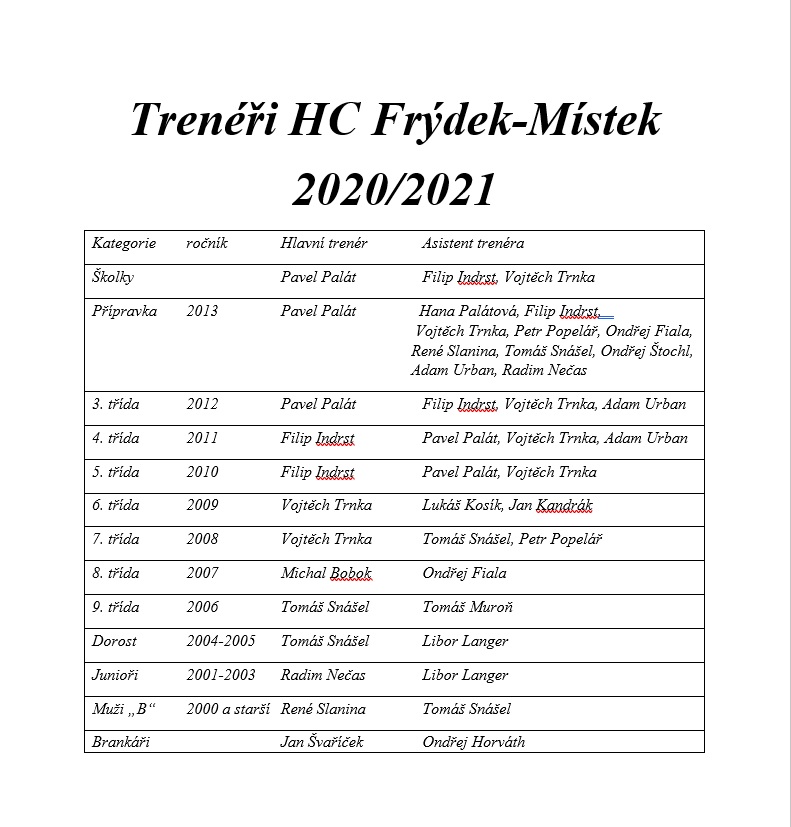 Trenéři HC Frýdek-Místek 2020/2021

| Kategorie | ročník | Hlavní trenér | Asistent trenéra |
|---|---|---|---|
| Školky | | Pavel Palát | Filip Indrst, Vojtěch Trnka |
| Přípravka | 2013 | Pavel Palát | Hana Palátová, Filip Indrst, Vojtěch Trnka, Petr Popelář, Ondřej Fiala, René Slanina, Tomáš Snášel, Ondřej Štochl, Adam Urban, Radim Nečas |
| 3. třída | 2012 | Pavel Palát | Filip Indrst, Vojtěch Trnka, Adam Urban |
| 4. třída | 2011 | Filip Indrst | Pavel Palát, Vojtěch Trnka, Adam Urban |
| 5. třída | 2010 | Filip Indrst | Pavel Palát, Vojtěch Trnka |
| 6. třída | 2009 | Vojtěch Trnka | Lukáš Kosík, Jan Kandrák |
| 7. třída | 2008 | Vojtěch Trnka | Tomáš Snášel, Petr Popelář |
| 8. třída | 2007 | Michal Bobok | Ondřej Fiala |
| 9. třída | 2006 | Tomáš Snášel | Tomáš Muroň |
| Dorost | 2004-2005 | Tomáš Snášel | Libor Langer |
| Junioři | 2001-2003 | Radim Nečas | Libor Langer |
| Muži „B“ | 2000 a starší | René Slanina | Tomáš Snášel |
| Brankáři | | Jan Švaříček | Ondřej Horváth |